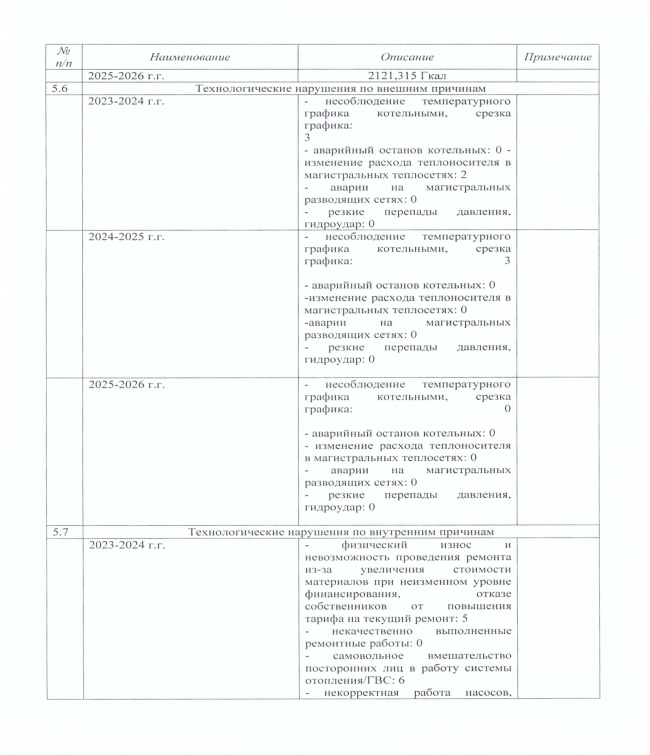 | № п/п | Наименование | Описание | Примечание |
|---|---|---|---|
| | 2025-2026 г.г. | 2121,315 Гкал | |
| 5.6 | Технологические нарушения по внешним причинам | | |
| | 2023-2024 г.г. | - несоблюдение температурного графика котельными, срезка графика: 3 - аварийный останов котельных: 0 - изменение расхода теплоносителя в магистральных теплосетях: 2 - аварии на магистральных разводящих сетях: 0 - резкие перепады давления, гидроудар: 0 | |
| | 2024-2025 г.г. | - несоблюдение температурного графика котельными, срезка графика: 3 - аварийный останов котельных: 0 -изменение расхода теплоносителя в магистральных теплосетях: 0 -аварии на магистральных разводящих сетях: 0 - резкие перепады давления, гидроудар: 0 | |
| | 2025-2026 г.г. | - несоблюдение температурного графика котельными, срезка графика: 0 - аварийный останов котельных: 0 - изменение расхода теплоносителя в магистральных теплосетях: 0 - аварии на магистральных разводящих сетях: 0 - резкие перепады давления, гидроудар: 0 | |
| 5.7 | Технологические нарушения по внутренним причинам | | |
| | 2023-2024 г.г. | - физический износ и невозможность проведения ремонта из-за увеличения стоимости материалов при неизменном уровне финансирования, отказе собственников от повышения тарифа на текущий ремонт: 5 - некачественно выполненные ремонтные работы: 0 - самовольное вмешательство посторонних лиц в работу системы отопления/ГВС: 6 - некорректная работа насосов, | |